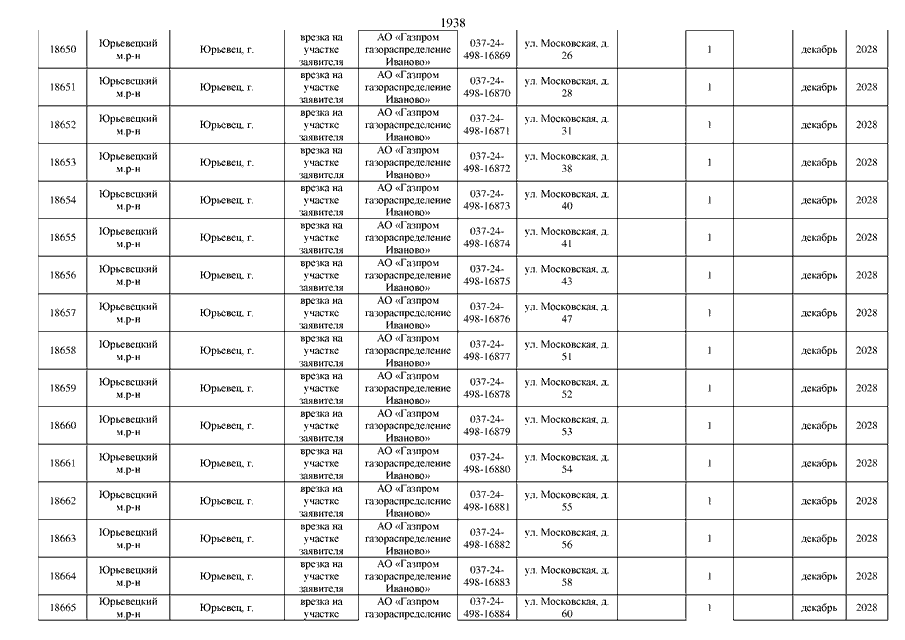 1938

| | | | | | | | | | | | |
|---|---|---|---|---|---|---|---|---|---|---|---|
| 18650 | Юрьевецкий м.р-н | Юрьевец, г. | врезка на участке заявителя | АО «Газпром газораспределение Иваново» | 037-24-498-16869 | ул. Московская, д. 26 | | 1 | | декабрь | 2028 |
| 18651 | Юрьевецкий м.р-н | Юрьевец, г. | врезка на участке заявителя | АО «Газпром газораспределение Иваново» | 037-24-498-16870 | ул. Московская, д. 28 | | 1 | | декабрь | 2028 |
| 18652 | Юрьевецкий м.р-н | Юрьевец, г. | врезка на участке заявителя | АО «Газпром газораспределение Иваново» | 037-24-498-16871 | ул. Московская, д. 31 | | 1 | | декабрь | 2028 |
| 18653 | Юрьевецкий м.р-н | Юрьевец, г. | врезка на участке заявителя | АО «Газпром газораспределение Иваново» | 037-24-498-16872 | ул. Московская, д. 38 | | 1 | | декабрь | 2028 |
| 18654 | Юрьевецкий м.р-н | Юрьевец, г. | врезка на участке заявителя | АО «Газпром газораспределение Иваново» | 037-24-498-16873 | ул. Московская, д. 40 | | 1 | | декабрь | 2028 |
| 18655 | Юрьевецкий м.р-н | Юрьевец, г. | врезка на участке заявителя | АО «Газпром газораспределение Иваново» | 037-24-498-16874 | ул. Московская, д. 41 | | 1 | | декабрь | 2028 |
| 18656 | Юрьевецкий м.р-н | Юрьевец, г. | врезка на участке заявителя | АО «Газпром газораспределение Иваново» | 037-24-498-16875 | ул. Московская, д. 43 | | 1 | | декабрь | 2028 |
| 18657 | Юрьевецкий м.р-н | Юрьевец, г. | врезка на участке заявителя | АО «Газпром газораспределение Иваново» | 037-24-498-16876 | ул. Московская, д. 47 | | 1 | | декабрь | 2028 |
| 18658 | Юрьевецкий м.р-н | Юрьевец, г. | врезка на участке заявителя | АО «Газпром газораспределение Иваново» | 037-24-498-16877 | ул. Московская, д. 51 | | 1 | | декабрь | 2028 |
| 18659 | Юрьевецкий м.р-н | Юрьевец, г. | врезка на участке заявителя | АО «Газпром газораспределение Иваново» | 037-24-498-16878 | ул. Московская, д. 52 | | 1 | | декабрь | 2028 |
| 18660 | Юрьевецкий м.р-н | Юрьевец, г. | врезка на участке заявителя | АО «Газпром газораспределение Иваново» | 037-24-498-16879 | ул. Московская, д. 53 | | 1 | | декабрь | 2028 |
| 18661 | Юрьевецкий м.р-н | Юрьевец, г. | врезка на участке заявителя | АО «Газпром газораспределение Иваново» | 037-24-498-16880 | ул. Московская, д. 54 | | 1 | | декабрь | 2028 |
| 18662 | Юрьевецкий м.р-н | Юрьевец, г. | врезка на участке заявителя | АО «Газпром газораспределение Иваново» | 037-24-498-16881 | ул. Московская, д. 55 | | 1 | | декабрь | 2028 |
| 18663 | Юрьевецкий м.р-н | Юрьевец, г. | врезка на участке заявителя | АО «Газпром газораспределение Иваново» | 037-24-498-16882 | ул. Московская, д. 56 | | 1 | | декабрь | 2028 |
| 18664 | Юрьевецкий м.р-н | Юрьевец, г. | врезка на участке заявителя | АО «Газпром газораспределение Иваново» | 037-24-498-16883 | ул. Московская, д. 58 | | 1 | | декабрь | 2028 |
| 18665 | Юрьевецкий м.р-н | Юрьевец, г. | врезка на участке | АО «Газпром газораспределение | 037-24-498-16884 | ул. Московская, д. 60 | | 1 | | декабрь | 2028 |